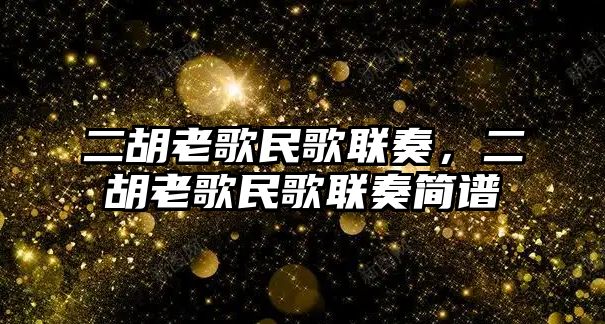 二胡老歌民歌联奏，二胡老歌民歌联奏简谱